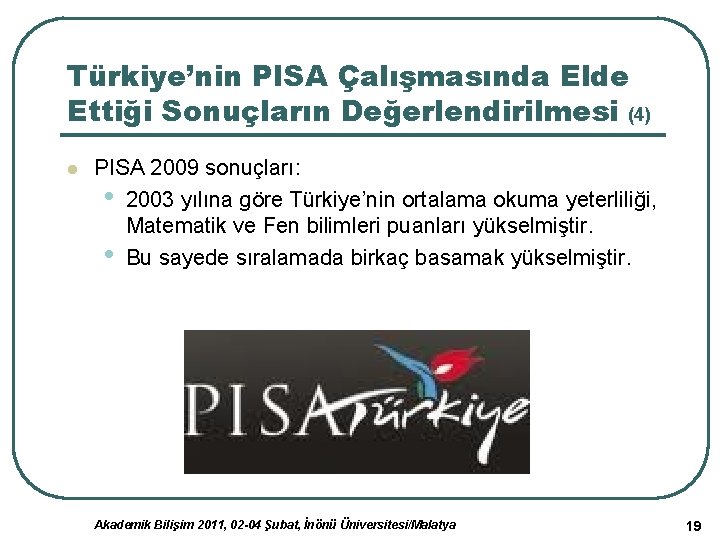 Türkiye'nin PISA Çalışmasında Elde Ettiği Sonuçların Değerlendirilmesi (4)

• PISA 2009 sonuçları:

• 2003 yılına göre Türkiye'nin ortalama okuma yeterliliği, Matematik ve Fen bilimleri puanları yükselmiştir.

• Bu sayede sıralamada birkaç basamak yükselmiştir.

PISA Türkiye

Akademik Bilişim 2011, 02-04 Şubat, İnönü Üniversitesi/Malatya

19